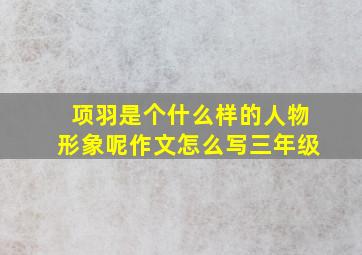 项羽是个什么样的人物形象呢作文怎么写三年级